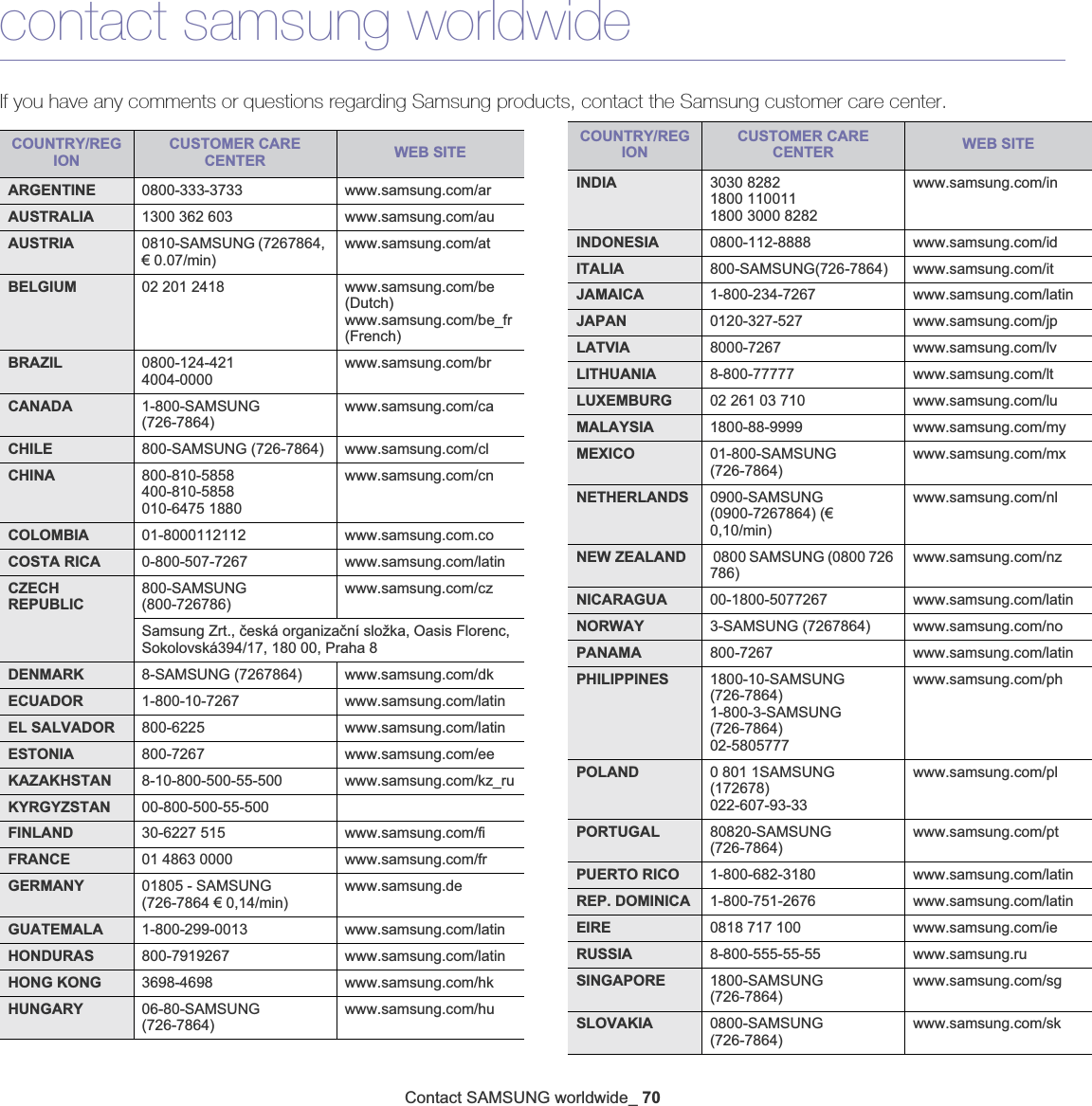 contact samsung worldwide

If you have any comments or questions regarding Samsung products, contact the Samsung customer care center.

| COUNTRY/REGION | CUSTOMER CARE CENTER | WEB SITE |
|---|---|---|
| ARGENTINE | 0800-333-3733 | www.samsung.com/ar |
| AUSTRALIA | 1300 362 603 | www.samsung.com/au |
| AUSTRIA | 0810-SAMSUNG (7267864, € 0.07/min) | www.samsung.com/at |
| BELGIUM | 02 201 2418 | www.samsung.com/be (Dutch) www.samsung.com/be_fr (French) |
| BRAZIL | 0800-124-421 4004-0000 | www.samsung.com/br |
| CANADA | 1-800-SAMSUNG (726-7864) | www.samsung.com/ca |
| CHILE | 800-SAMSUNG (726-7864) | www.samsung.com/cl |
| CHINA | 800-810-5858 400-810-5858 010-6475 1880 | www.samsung.com/cn |
| COLOMBIA | 01-8000112112 | www.samsung.com.co |
| COSTA RICA | 0-800-507-7267 | www.samsung.com/latin |
| CZECH REPUBLIC | 800-SAMSUNG (800-726786) | www.samsung.com/cz |
| | Samsung Zrt., česká organizační složka, Oasis Florenc, Sokolovská394/17, 180 00, Praha 8 | |
| DENMARK | 8-SAMSUNG (7267864) | www.samsung.com/dk |
| ECUADOR | 1-800-10-7267 | www.samsung.com/latin |
| EL SALVADOR | 800-6225 | www.samsung.com/latin |
| ESTONIA | 800-7267 | www.samsung.com/ee |
| KAZAKHSTAN | 8-10-800-500-55-500 | www.samsung.com/kz_ru |
| KYRGYZSTAN | 00-800-500-55-500 | |
| FINLAND | 30-6227 515 | www.samsung.com/fi |
| FRANCE | 01 4863 0000 | www.samsung.com/fr |
| GERMANY | 01805 - SAMSUNG (726-7864 € 0,14/min) | www.samsung.de |
| GUATEMALA | 1-800-299-0013 | www.samsung.com/latin |
| HONDURAS | 800-7919267 | www.samsung.com/latin |
| HONG KONG | 3698-4698 | www.samsung.com/hk |
| HUNGARY | 06-80-SAMSUNG (726-7864) | www.samsung.com/hu |

| COUNTRY/REGION | CUSTOMER CARE CENTER | WEB SITE |
|---|---|---|
| INDIA | 3030 8282 1800 110011 1800 3000 8282 | www.samsung.com/in |
| INDONESIA | 0800-112-8888 | www.samsung.com/id |
| ITALIA | 800-SAMSUNG(726-7864) | www.samsung.com/it |
| JAMAICA | 1-800-234-7267 | www.samsung.com/latin |
| JAPAN | 0120-327-527 | www.samsung.com/jp |
| LATVIA | 8000-7267 | www.samsung.com/lv |
| LITHUANIA | 8-800-77777 | www.samsung.com/lt |
| LUXEMBURG | 02 261 03 710 | www.samsung.com/lu |
| MALAYSIA | 1800-88-9999 | www.samsung.com/my |
| MEXICO | 01-800-SAMSUNG (726-7864) | www.samsung.com/mx |
| NETHERLANDS | 0900-SAMSUNG (0900-7267864) (€ 0,10/min) | www.samsung.com/nl |
| NEW ZEALAND | 0800 SAMSUNG (0800 726 786) | www.samsung.com/nz |
| NICARAGUA | 00-1800-5077267 | www.samsung.com/latin |
| NORWAY | 3-SAMSUNG (7267864) | www.samsung.com/no |
| PANAMA | 800-7267 | www.samsung.com/latin |
| PHILIPPINES | 1800-10-SAMSUNG (726-7864) 1-800-3-SAMSUNG (726-7864) 02-5805777 | www.samsung.com/ph |
| POLAND | 0 801 1SAMSUNG (172678) 022-607-93-33 | www.samsung.com/pl |
| PORTUGAL | 80820-SAMSUNG (726-7864) | www.samsung.com/pt |
| PUERTO RICO | 1-800-682-3180 | www.samsung.com/latin |
| REP. DOMINICA | 1-800-751-2676 | www.samsung.com/latin |
| EIRE | 0818 717 100 | www.samsung.com/ie |
| RUSSIA | 8-800-555-55-55 | www.samsung.ru |
| SINGAPORE | 1800-SAMSUNG (726-7864) | www.samsung.com/sg |
| SLOVAKIA | 0800-SAMSUNG (726-7864) | www.samsung.com/sk |

Contact SAMSUNG worldwide_ 70